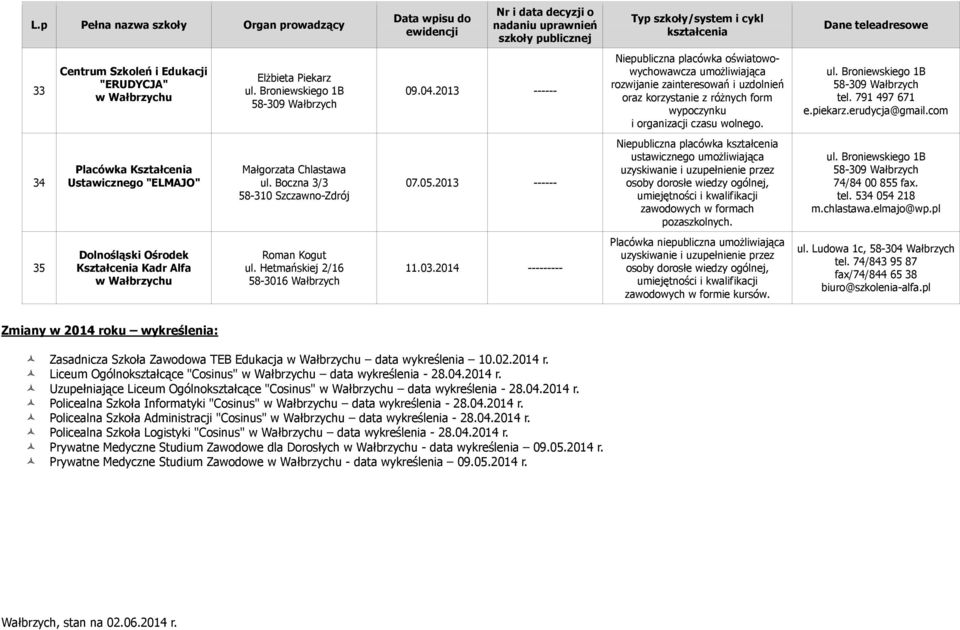 | L.p | Pełna nazwa szkoły | Organ prowadzący | Data wpisu do ewidencji | Nr i data decyzji o nadaniu uprawnień szkoły publicznej | Typ szkoły/system i cykl kształcenia | Dane teleadresowe |
|---|---|---|---|---|---|---|
| 33 | Centrum Szkoleń i Edukacji "ERUDYCJA" w Wałbrzychu | Elżbieta Piekarz ul. Broniewskiego 1B 58-309 Wałbrzych | 09.04.2013 | ------ | Niepubliczna placówka oświatowo-wychowawcza umożliwiająca rozwijanie zainteresowań i uzdolnień oraz korzystanie z różnych form wypoczynku i organizacji czasu wolnego. | ul. Broniewskiego 1B 58-309 Wałbrzych tel. 791 497 671 e.piekarz.erudycja@gmail.com |
| 34 | Placówka Kształcenia Ustawicznego "ELMAJO" | Małgorzata Chlastawa ul. Boczna 3/3 58-310 Szczawno-Zdrój | 07.05.2013 | ------ | Niepubliczna placówka kształcenia ustawicznego umożliwiająca uzyskiwanie i uzupełnienie przez osoby dorosłe wiedzy ogólnej, umiejętności i kwalifikacji zawodowych w formach pozaszkolnych. | ul. Broniewskiego 1B 58-309 Wałbrzych 74/84 00 855 fax. tel. 534 054 218 m.chlastawa.elmajo@wp.pl |
| 35 | Dolnośląski Ośrodek Kształcenia Kadr Alfa w Wałbrzychu | Roman Kogut ul. Hetmańskiej 2/16 58-3016 Wałbrzych | 11.03.2014 | --------- | Placówka niepubliczna umożliwiająca uzyskiwanie i uzupełnienie przez osoby dorosłe wiedzy ogólnej, umiejętności i kwalifikacji zawodowych w formie kursów. | ul. Ludowa 1c, 58-304 Wałbrzych tel. 74/843 95 87 fax/74/844 65 38 biuro@szkolenia-alfa.pl |

Zmiany w 2014 roku – wykreślenia:

Zasadnicza Szkoła Zawodowa TEB Edukacja w Wałbrzychu – data wykreślenia – 10.02.2014 r.
Liceum Ogólnokształcące "Cosinus" w Wałbrzychu – data wykreślenia - 28.04.2014 r.
Uzupełniające Liceum Ogólnokształcące "Cosinus" w Wałbrzychu – data wykreślenia - 28.04.2014 r.
Policealna Szkoła Informatyki "Cosinus" w Wałbrzychu – data wykreślenia - 28.04.2014 r.
Policealna Szkoła Administracji "Cosinus" w Wałbrzychu – data wykreślenia - 28.04.2014 r.
Policealna Szkoła Logistyki "Cosinus" w Wałbrzychu – data wykreślenia - 28.04.2014 r.
Prywatne Medyczne Studium Zawodowe dla Dorosłych w Wałbrzychu - data wykreślenia – 09.05.2014 r.
Prywatne Medyczne Studium Zawodowe w Wałbrzychu - data wykreślenia – 09.05.2014 r.

Wałbrzych, stan na 02.06.2014 r.